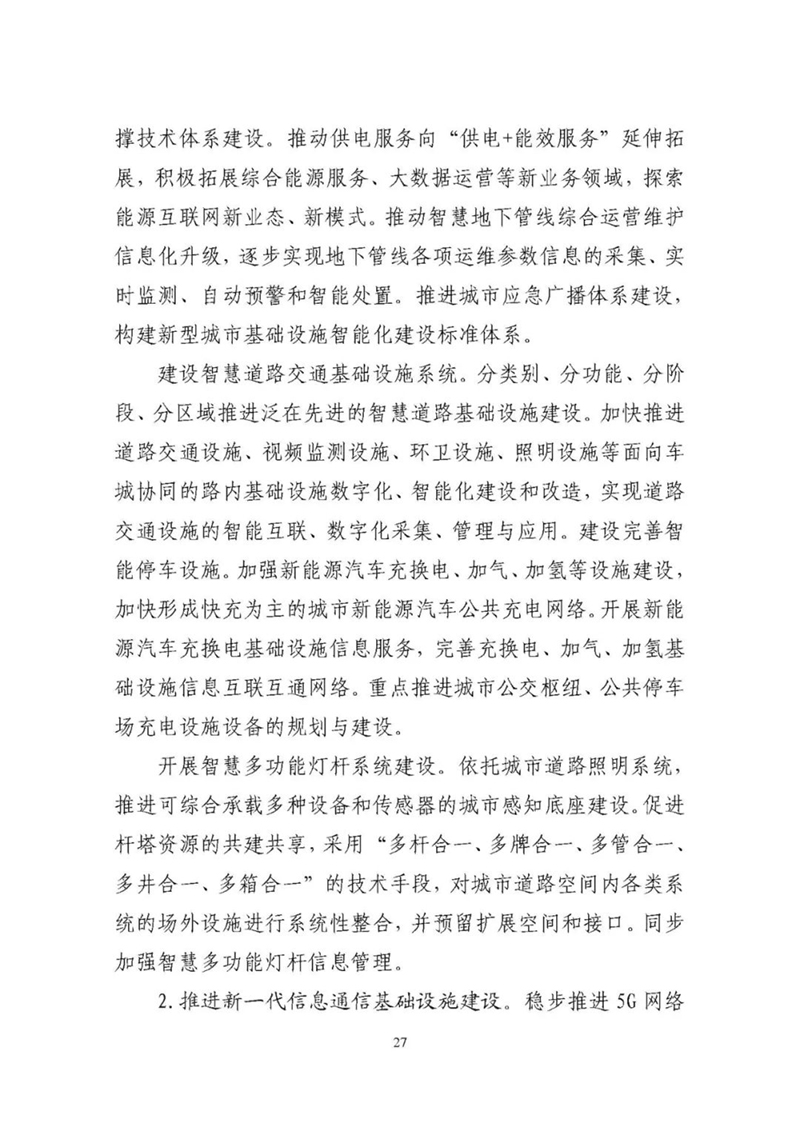 撑技术体系建设。推动供电服务向“供电+能效服务”延伸拓展，积极拓展综合能源服务、大数据运营等新业务领域，探索能源互联网新业态、新模式。推动智慧地下管线综合运营维护信息化升级，逐步实现地下管线各项运维参数信息的采集、实时监测、自动预警和智能处置。推进城市应急广播体系建设，构建新型城市基础设施智能化建设标准体系。

建设智慧道路交通基础设施系统。分类别、分功能、分阶段、分区域推进泛在先进的智慧道路基础设施建设。加快推进道路交通设施、视频监测设施、环卫设施、照明设施等面向车城协同的路内基础设施数字化、智能化建设和改造，实现道路交通设施的智能互联、数字化采集、管理与应用。建设完善智能停车设施。加强新能源汽车充换电、加气、加氢等设施建设，加快形成快充为主的城市新能源汽车公共充电网络。开展新能源汽车充换电基础设施信息服务，完善充换电、加气、加氢基础设施信息互联互通网络。重点推进城市公交枢纽、公共停车场充电设施设备的规划与建设。

开展智慧多功能灯杆系统建设。依托城市道路照明系统，推进可综合承载多种设备和传感器的城市感知底座建设。促进杆塔资源的共建共享，采用“多杆合一、多牌合一、多管合一、多井合一、多箱合一”的技术手段，对城市道路空间内各类系统的场外设施进行系统性整合，并预留扩展空间和接口。同步加强智慧多功能灯杆信息管理。

2. 推进新一代信息通信基础设施建设。稳步推进 5G 网络

27